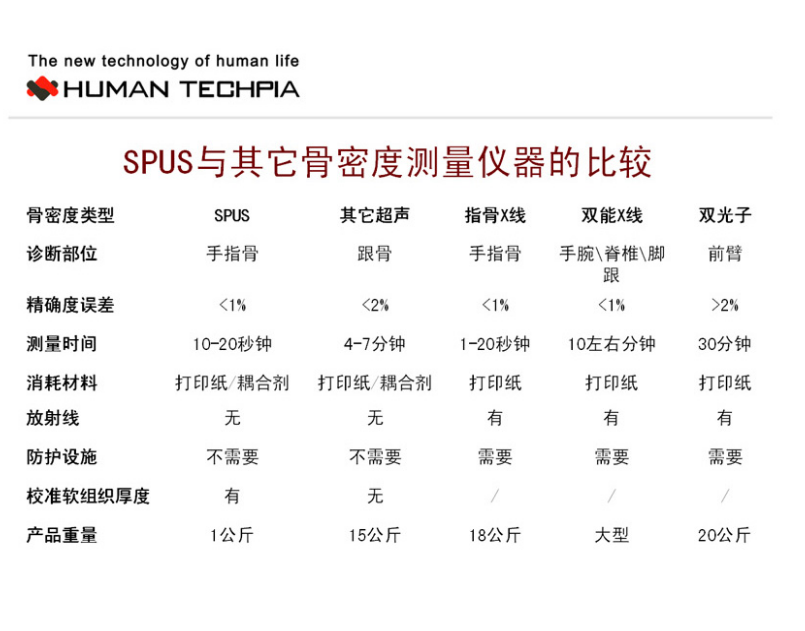 The new technology of human life
HUMAN TECHPIA

SPUS与其它骨密度测量仪器的比较

| 骨密度类型 | SPUS | 其它超声 | 指骨X线 | 双能X线 | 双光子 |
|---|---|---|---|---|---|
| 诊断部位 | 手指骨 | 跟骨 | 手指骨 | 手腕\脊椎\脚跟 | 前臂 |
| 精确度误差 | <1% | <2% | <1% | <1% | >2% |
| 测量时间 | 10-20秒钟 | 4-7分钟 | 1-20秒钟 | 10左右分钟 | 30分钟 |
| 消耗材料 | 打印纸/耦合剂 | 打印纸/耦合剂 | 打印纸 | 打印纸 | 打印纸 |
| 放射线 | 无 | 无 | 有 | 有 | 有 |
| 防护设施 | 不需要 | 不需要 | 需要 | 需要 | 需要 |
| 校准软组织厚度 | 有 | 无 | / | / | / |
| 产品重量 | 1公斤 | 15公斤 | 18公斤 | 大型 | 20公斤 |